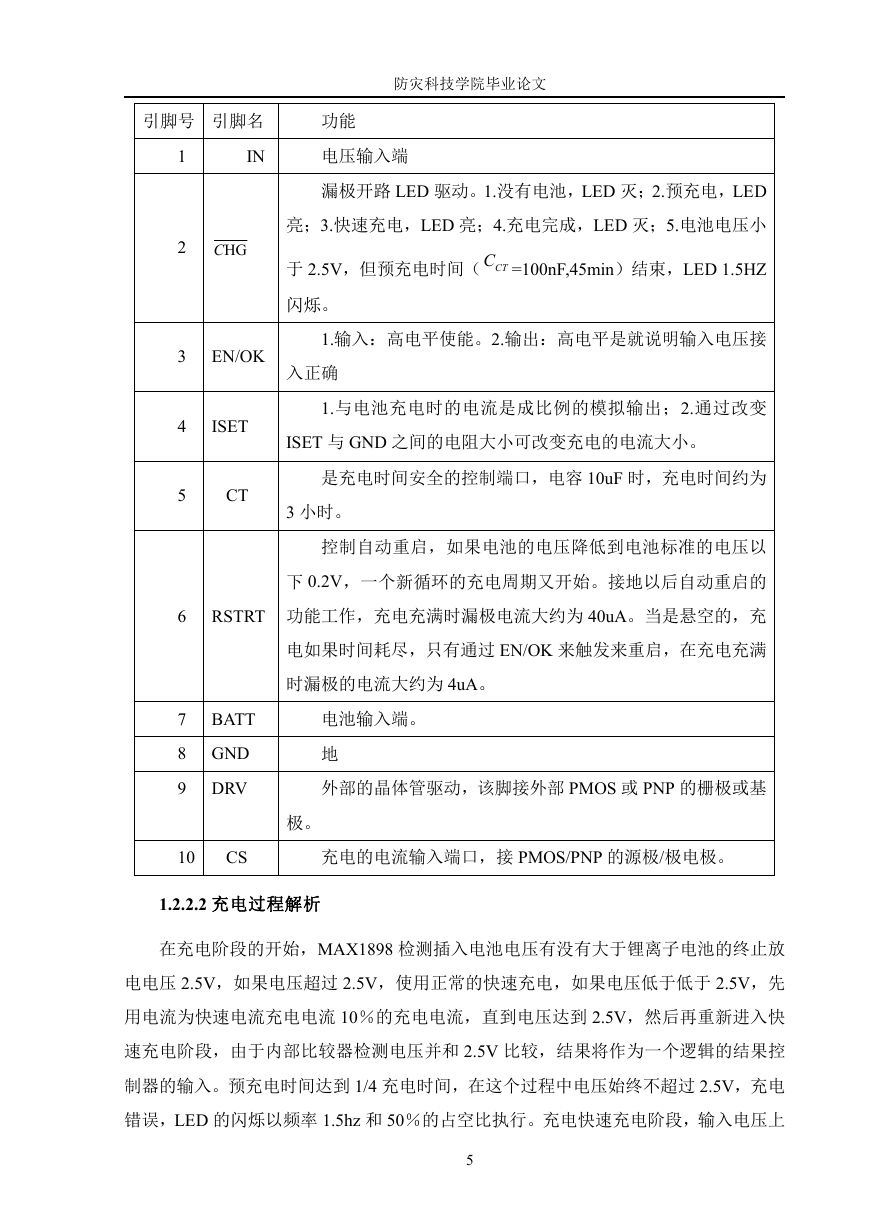 防灾科技学院毕业论文

| 引脚号 | 引脚名 | 功能 |
|---|---|---|
| 1 | IN | 电压输入端 |
| 2 | $\overline{CHG}$ | 漏极开路 LED 驱动。1.没有电池，LED 灭；2.预充电，LED 亮；3.快速充电，LED 亮；4.充电完成，LED 灭；5.电池电压小于 2.5V，但预充电时间（$C_{CT}$=100nF,45min）结束，LED 1.5HZ 闪烁。 |
| 3 | EN/OK | 1.输入：高电平使能。2.输出：高电平是就说明输入电压接入正确 |
| 4 | ISET | 1.与电池充电时的电流是成比例的模拟输出；2.通过改变 ISET 与 GND 之间的电阻大小可改变充电的电流大小。 |
| 5 | CT | 是充电时间安全的控制端口，电容 10uF 时，充电时间约为 3 小时。 |
| 6 | RSTRT | 控制自动重启，如果电池的电压降低到电池标准的电压以下 0.2V，一个新循环的充电周期又开始。接地以后自动重启的功能工作，充电充满时漏极电流大约为 40uA。当是悬空的，充电如果时间耗尽，只有通过 EN/OK 来触发来重启，在充电充满时漏极的电流大约为 4uA。 |
| 7 | BATT | 电池输入端。 |
| 8 | GND | 地 |
| 9 | DRV | 外部的晶体管驱动，该脚接外部 PMOS 或 PNP 的栅极或基极。 |
| 10 | CS | 充电的电流输入端口，接 PMOS/PNP 的源极/极电极。 |

1.2.2.2 充电过程解析

在充电阶段的开始，MAX1898 检测插入电池电压有没有大于锂离子电池的终止放电电压 2.5V，如果电压超过 2.5V，使用正常的快速充电，如果电压低于低于 2.5V，先用电流为快速电流充电电流 10％的充电电流，直到电压达到 2.5V，然后再重新进入快速充电阶段，由于内部比较器检测电压并和 2.5V 比较，结果将作为一个逻辑的结果控制器的输入。预充电时间达到 1/4 充电时间，在这个过程中电压始终不超过 2.5V，充电错误，LED 的闪烁以频率 1.5hz 和 50％的占空比执行。充电快速充电阶段，输入电压上

5